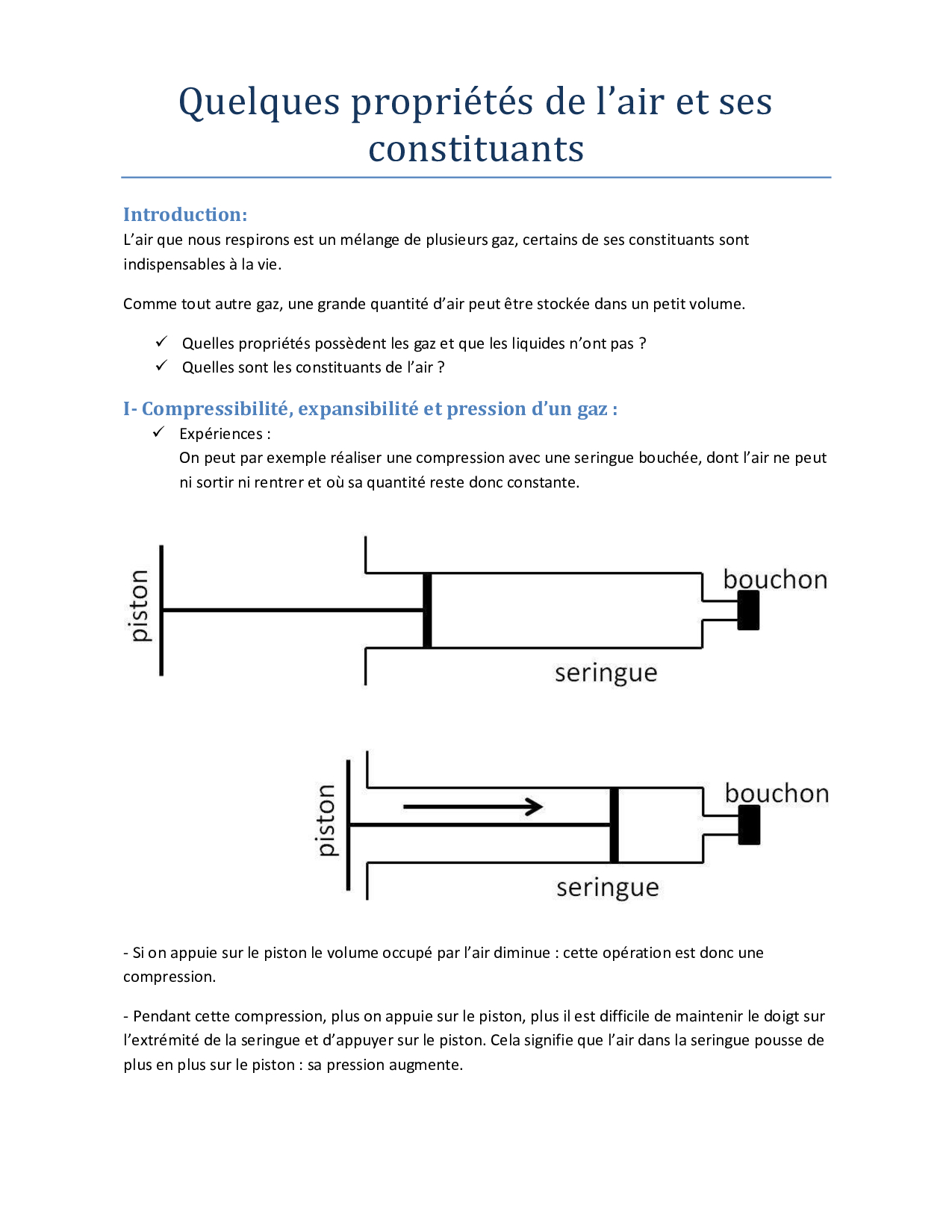 Quelques propriétés de l’air et ses constituants

Introduction:
L’air que nous respirons est un mélange de plusieurs gaz, certains de ses constituants sont indispensables à la vie.

Comme tout autre gaz, une grande quantité d’air peut être stockée dans un petit volume.

✓ Quelles propriétés possèdent les gaz et que les liquides n’ont pas ?
✓ Quelles sont les constituants de l’air ?

I- Compressibilité, expansibilité et pression d’un gaz :
✓ Expériences :
On peut par exemple réaliser une compression avec une seringue bouchée, dont l’air ne peut ni sortir ni rentrer et où sa quantité reste donc constante.

piston
bouchon
seringue

piston
bouchon
seringue

- Si on appuie sur le piston le volume occupé par l’air diminue : cette opération est donc une compression.

- Pendant cette compression, plus on appuie sur le piston, plus il est difficile de maintenir le doigt sur l’extrémité de la seringue et d’appuyer sur le piston. Cela signifie que l’air dans la seringue pousse de plus en plus sur le piston : sa pression augmente.